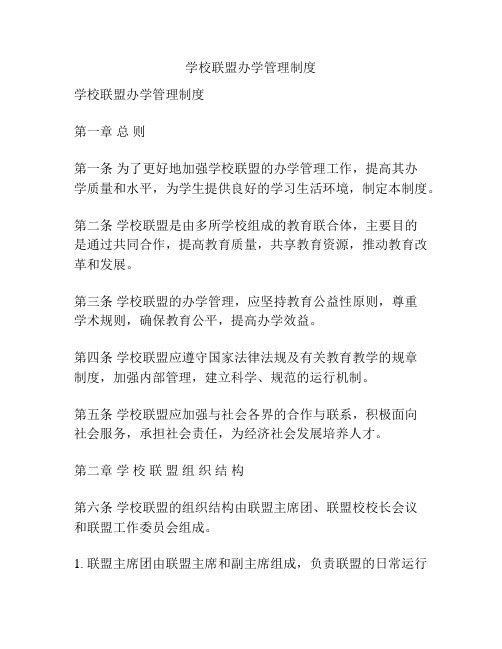 学校联盟办学管理制度

学校联盟办学管理制度

第一章 总 则

第一条 为了更好地加强学校联盟的办学管理工作，提高其办学质量和水平，为学生提供良好的学习生活环境，制定本制度。

第二条 学校联盟是由多所学校组成的教育联合体，主要目的是通过共同合作，提高教育质量，共享教育资源，推动教育改革和发展。

第三条 学校联盟的办学管理，应坚持教育公益性原则，尊重学术规则，确保教育公平，提高办学效益。

第四条 学校联盟应遵守国家法律法规及有关教育教学的规章制度，加强内部管理，建立科学、规范的运行机制。

第五条 学校联盟应加强与社会各界的合作与联系，积极面向社会服务，承担社会责任，为经济社会发展培养人才。

第二章 学 校 联 盟 组 织 结 构

第六条 学校联盟的组织结构由联盟主席团、联盟校校长会议和联盟工作委员会组成。

1. 联盟主席团由联盟主席和副主席组成，负责联盟的日常运行